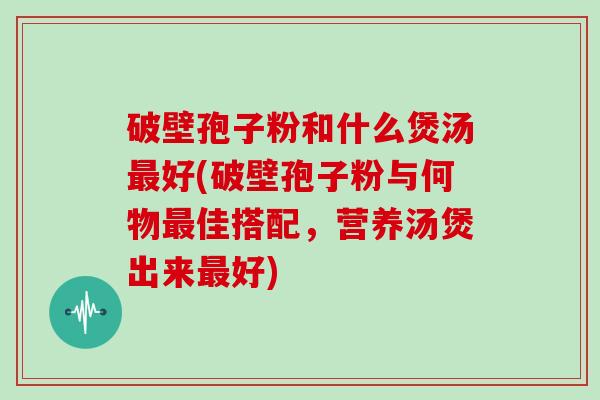 破壁孢子粉和什么煲汤最好(破壁孢子粉与何物最佳搭配，营养汤煲出来最好)